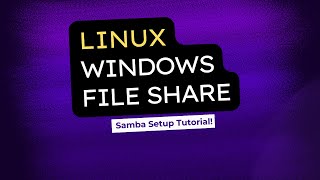 LINUX
WINDOWS
FILE SHARE

Samba Setup Tutorial!